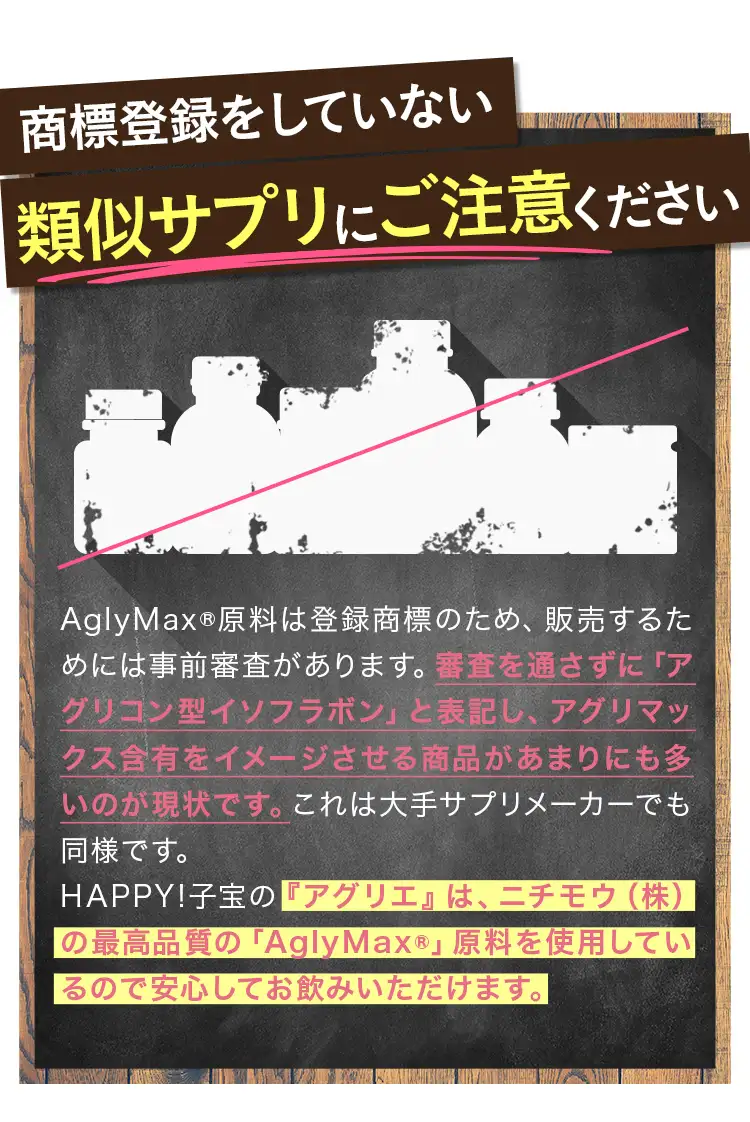 商標登録をしていない

類似サプリにご注意ください

AglyMax®原料は登録商標のため、販売するためには事前審査があります。審査を通さずに「アグリコン型イソフラボン」と表記し、アグリマックス含有をイメージさせる商品があまりにも多いのが現状です。これは大手サプリメーカーでも同様です。
HAPPY!子宝の『アグリエ』は、ニチモウ（株）の最高品質の「AglyMax®」原料を使用しているので安心してお飲みいただけます。